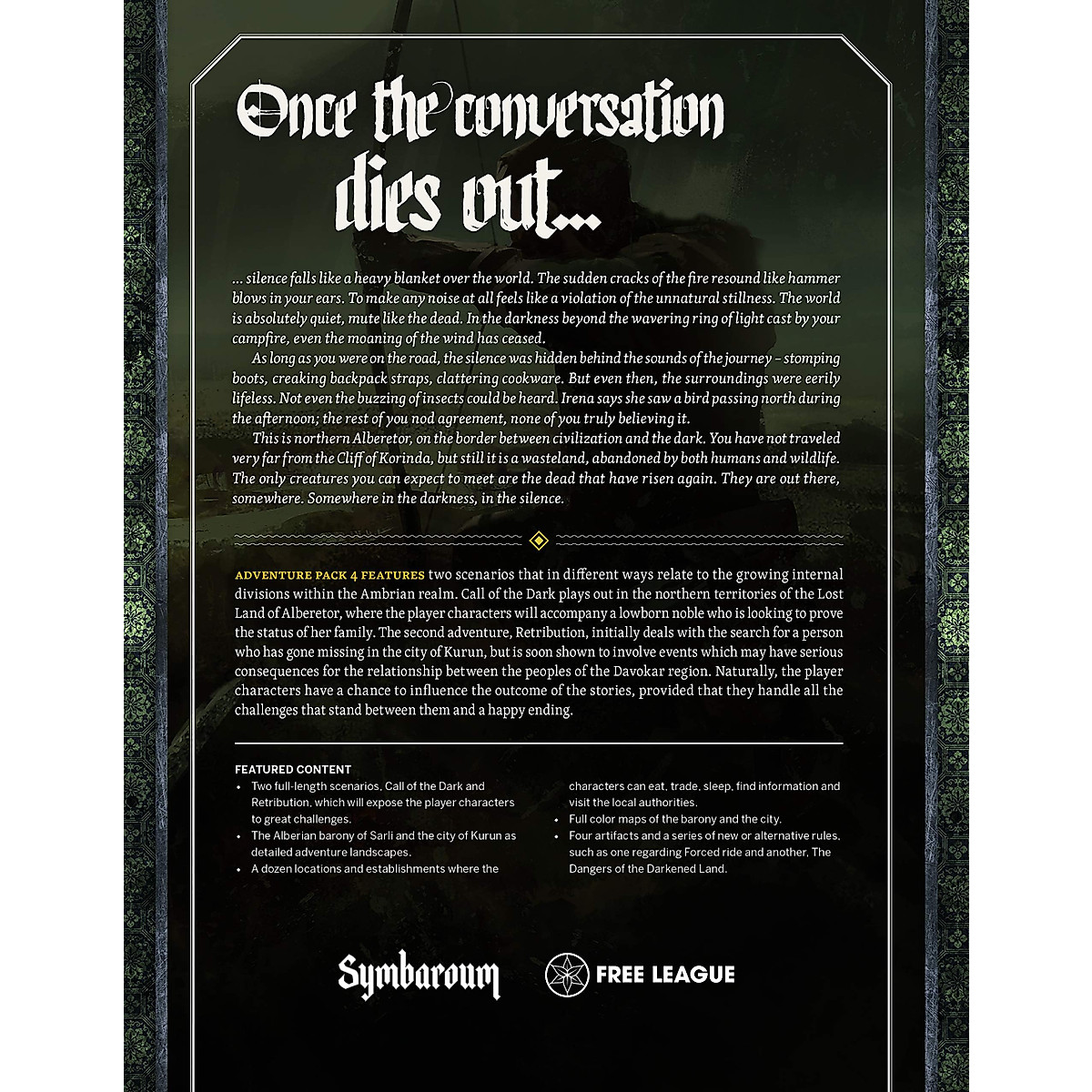 Once the conversation dies out...

... silence falls like a heavy blanket over the world. The sudden cracks of the fire resound like hammer blows in your ears. To make any noise at all feels like a violation of the unnatural stillness. The world is absolutely quiet, mute like the dead. In the darkness beyond the wavering ring of light cast by your campfire, even the moaning of the wind has ceased.

As long as you were on the road, the silence was hidden behind the sounds of the journey – stomping boots, creaking backpack straps, clattering cookware. But even then, the surroundings were eerily lifeless. Not even the buzzing of insects could be heard. Irena says she saw a bird passing north during the afternoon; the rest of you nod agreement, none of you truly believing it.

This is northern Alberetor, on the border between civilization and the dark. You have not traveled very far from the Cliff of Korinda, but still it is a wasteland, abandoned by both humans and wildlife. The only creatures you can expect to meet are the dead that have risen again. They are out there, somewhere. Somewhere in the darkness, in the silence.

ADVENTURE PACK 4 FEATURES two scenarios that in different ways relate to the growing internal divisions within the Ambrian realm. Call of the Dark plays out in the northern territories of the Lost Land of Alberetor, where the player characters will accompany a lowborn noble who is looking to prove the status of her family. The second adventure, Retribution, initially deals with the search for a person who has gone missing in the city of Kurun, but is soon shown to involve events which may have serious consequences for the relationship between the peoples of the Davokar region. Naturally, the player characters have a chance to influence the outcome of the stories, provided that they handle all the challenges that stand between them and a happy ending.

FEATURED CONTENT
• Two full-length scenarios, Call of the Dark and Retribution, which will expose the player characters to great challenges.
• The Alberian barony of Sarli and the city of Kurun as detailed adventure landscapes.
• A dozen locations and establishments where the characters can eat, trade, sleep, find information and visit the local authorities.
• Full color maps of the barony and the city.
• Four artifacts and a series of new or alternative rules, such as one regarding Forced ride and another, The Dangers of the Darkened Land.

Symbaroum

FREE LEAGUE